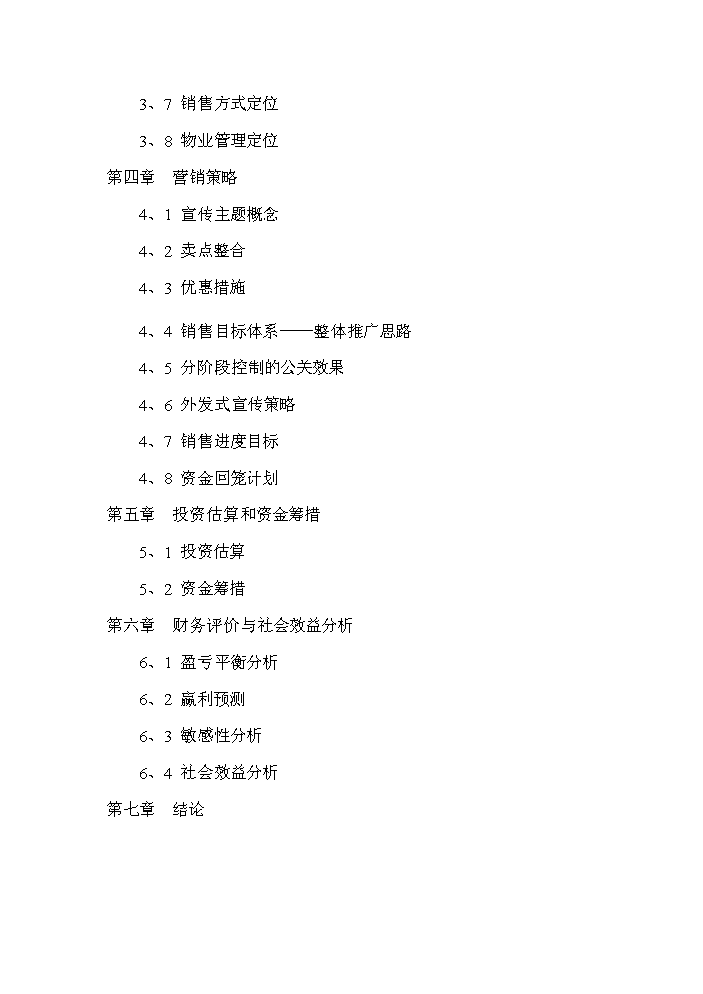 3、7 销售方式定位

3、8 物业管理定位

第四章　营销策略

4、1 宣传主题概念

4、2 卖点整合

4、3 优惠措施

4、4 销售目标体系——整体推广思路

4、5 分阶段控制的公关效果

4、6 外发式宣传策略

4、7 销售进度目标

4、8 资金回笼计划

第五章　投资估算和资金筹措

5、1 投资估算

5、2 资金筹措

第六章　财务评价与社会效益分析

6、1 盈亏平衡分析

6、2 赢利预测

6、3 敏感性分析

6、4 社会效益分析

第七章　结论